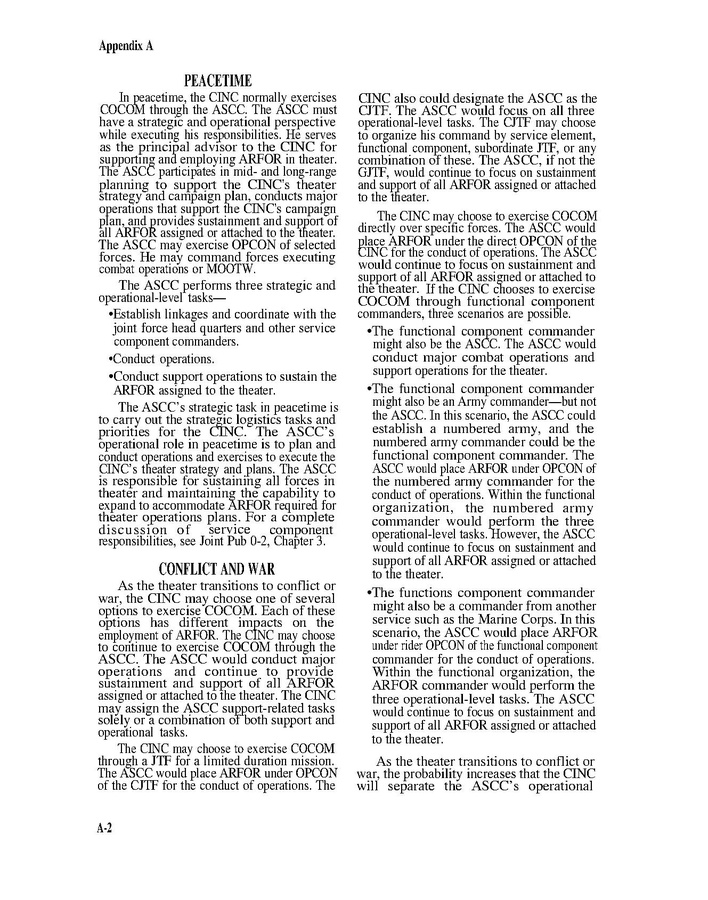 Appendix A

PEACETIME

In peacetime, the CINC normally exercises COCOM through the ASCC. The ASCC must have a strategic and operational perspective while executing his responsibilities. He serves as the principal advisor to the CINC for supporting and employing ARFOR in theater. The ASCC participates in mid- and long-range planning to support the CINC's theater strategy and campaign plan, conducts major operations that support the CINC's campaign plan, and provides sustainment and support of all ARFOR assigned or attached to the theater. The ASCC may exercise OPCON of selected forces. He may command forces executing combat operations or MOOTW.

The ASCC performs three strategic and operational-level tasks—

•Establish linkages and coordinate with the joint force head quarters and other service component commanders.

•Conduct operations.

•Conduct support operations to sustain the ARFOR assigned to the theater.

The ASCC's strategic task in peacetime is to carry out the strategic logistics tasks and priorities for the CINC. The ASCC's operational role in peacetime is to plan and conduct operations and exercises to execute the CINC's theater strategy and plans. The ASCC is responsible for sustaining all forces in theater and maintaining the capability to expand to accommodate ARFOR required for theater operations plans. For a complete discussion of service component responsibilities, see Joint Pub 0-2, Chapter 3.

CONFLICT AND WAR

As the theater transitions to conflict or war, the CINC may choose one of several options to exercise COCOM. Each of these options has different impacts on the employment of ARFOR. The CINC may choose to continue to exercise COCOM through the ASCC. The ASCC would conduct major operations and continue to provide sustainment and support of all ARFOR assigned or attached to the theater. The CINC may assign the ASCC support-related tasks solely or a combination of both support and operational tasks.

The CINC may choose to exercise COCOM through a JTF for a limited duration mission. The ASCC would place ARFOR under OPCON of the CJTF for the conduct of operations. The CINC also could designate the ASCC as the CJTF. The ASCC would focus on all three operational-level tasks. The CJTF may choose to organize his command by service element, functional component, subordinate JTF, or any combination of these. The ASCC, if not the GJTF, would continue to focus on sustainment and support of all ARFOR assigned or attached to the theater.

The CINC may choose to exercise COCOM directly over specific forces. The ASCC would place ARFOR under the direct OPCON of the CINC for the conduct of operations. The ASCC would continue to focus on sustainment and support of all ARFOR assigned or attached to the theater. If the CINC chooses to exercise COCOM through functional component commanders, three scenarios are possible.

•The functional component commander might also be the ASCC. The ASCC would conduct major combat operations and support operations for the theater.

•The functional component commander might also be an Army commander—but not the ASCC. In this scenario, the ASCC could establish a numbered army, and the numbered army commander could be the functional component commander. The ASCC would place ARFOR under OPCON of the numbered army commander for the conduct of operations. Within the functional organization, the numbered army commander would perform the three operational-level tasks. However, the ASCC would continue to focus on sustainment and support of all ARFOR assigned or attached to the theater.

•The functions component commander might also be a commander from another service such as the Marine Corps. In this scenario, the ASCC would place ARFOR under rider OPCON of the functional component commander for the conduct of operations. Within the functional organization, the ARFOR commander would perform the three operational-level tasks. The ASCC would continue to focus on sustainment and support of all ARFOR assigned or attached to the theater.

As the theater transitions to conflict or war, the probability increases that the CINC will separate the ASCC's operational

A-2